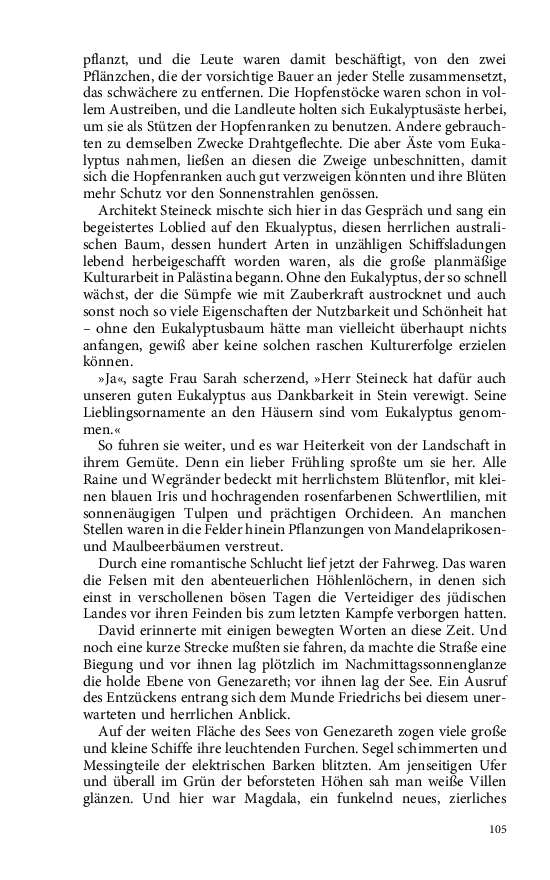 pflanzt, und die Leute waren damit beschäftigt, von den zwei Pflänzchen, die der vorsichtige Bauer an jeder Stelle zusammensetzt, das schwächere zu entfernen. Die Hopfenstöcke waren schon in vollem Austreiben, und die Landleute holten sich Eukalyptusäste herbei, um sie als Stützen der Hopfenranken zu benutzen. Andere gebrauchten zu demselben Zwecke Drahtgeflechte. Die aber Äste vom Eukalyptus nahmen, ließen an diesen die Zweige unbeschnitten, damit sich die Hopfenranken auch gut verzweigen könnten und ihre Blüten mehr Schutz vor den Sonnenstrahlen genössen.

Architekt Steineck mischte sich hier in das Gespräch und sang ein begeistertes Loblied auf den Ekualyptus, diesen herrlichen australischen Baum, dessen hundert Arten in unzähligen Schiffsladungen lebend herbeigeschafft worden waren, als die große planmäßige Kulturarbeit in Palästina begann. Ohne den Eukalyptus, der so schnell wächst, der die Sümpfe wie mit Zauberkraft austrocknet und auch sonst noch so viele Eigenschaften der Nutzbarkeit und Schönheit hat – ohne den Eukalyptusbaum hätte man vielleicht überhaupt nichts anfangen, gewiß aber keine solchen raschen Kulturerfolge erzielen können.

»Ja«, sagte Frau Sarah scherzend, »Herr Steineck hat dafür auch unseren guten Eukalyptus aus Dankbarkeit in Stein verewigt. Seine Lieblingsornamente an den Häusern sind vom Eukalyptus genommen.«

So fuhren sie weiter, und es war Heiterkeit von der Landschaft in ihrem Gemüte. Denn ein lieber Frühling sproßte um sie her. Alle Raine und Wegränder bedeckt mit herrlichstem Blütenflor, mit kleinen blauen Iris und hochragenden rosenfarbenen Schwertlilien, mit sonnenäugigen Tulpen und prächtigen Orchideen. An manchen Stellen waren in die Felder hinein Pflanzungen von Mandelaprikosen- und Maulbeerbäumen verstreut.

Durch eine romantische Schlucht lief jetzt der Fahrweg. Das waren die Felsen mit den abenteuerlichen Höhlenlöchern, in denen sich einst in verschollenen bösen Tagen die Verteidiger des jüdischen Landes vor ihren Feinden bis zum letzten Kampfe verborgen hatten.

David erinnerte mit einigen bewegten Worten an diese Zeit. Und noch eine kurze Strecke mußten sie fahren, da machte die Straße eine Biegung und vor ihnen lag plötzlich im Nachmittagssonnenglanze die holde Ebene von Genezareth; vor ihnen lag der See. Ein Ausruf des Entzückens entrang sich dem Munde Friedrichs bei diesem unerwarteten und herrlichen Anblick.

Auf der weiten Fläche des Sees von Genezareth zogen viele große und kleine Schiffe ihre leuchtenden Furchen. Segel schimmerten und Messingteile der elektrischen Barken blitzten. Am jenseitigen Ufer und überall im Grün der beforsteten Höhen sah man weiße Villen glänzen. Und hier war Magdala, ein funkelnd neues, zierliches

105